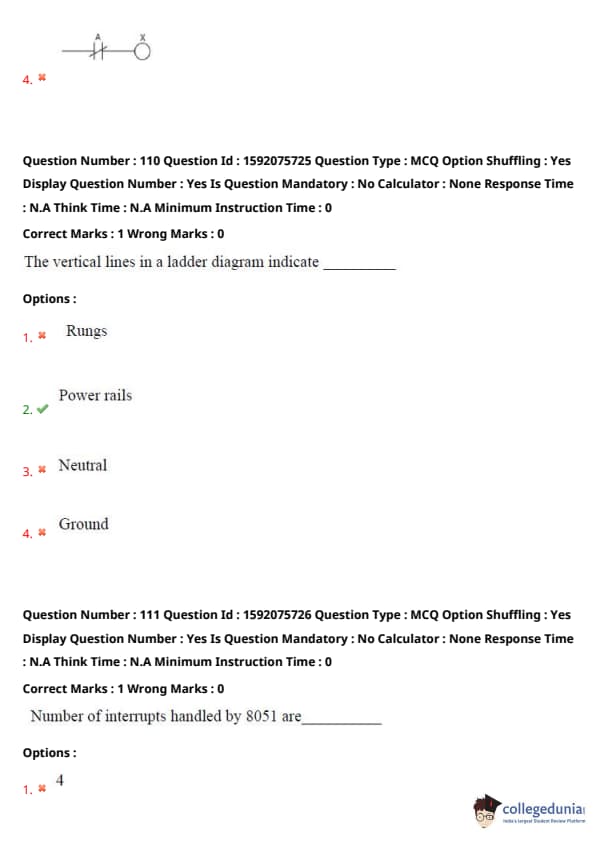 A X

4.

Question Number : 110 Question Id : 1592075725 Question Type : MCQ Option Shuffling : Yes Display Question Number : Yes Is Question Mandatory : No Calculator : None Response Time : N.A Think Time : N.A Minimum Instruction Time : 0

Correct Marks : 1 Wrong Marks : 0

The vertical lines in a ladder diagram indicate __________

Options :

1. Rungs

2. Power rails

3. Neutral

4. Ground

Question Number : 111 Question Id : 1592075726 Question Type : MCQ Option Shuffling : Yes Display Question Number : Yes Is Question Mandatory : No Calculator : None Response Time : N.A Think Time : N.A Minimum Instruction Time : 0

Correct Marks : 1 Wrong Marks : 0

Number of interrupts handled by 8051 are__________

Options :

1. 4

collegedunia
India's largest Student Review Platform